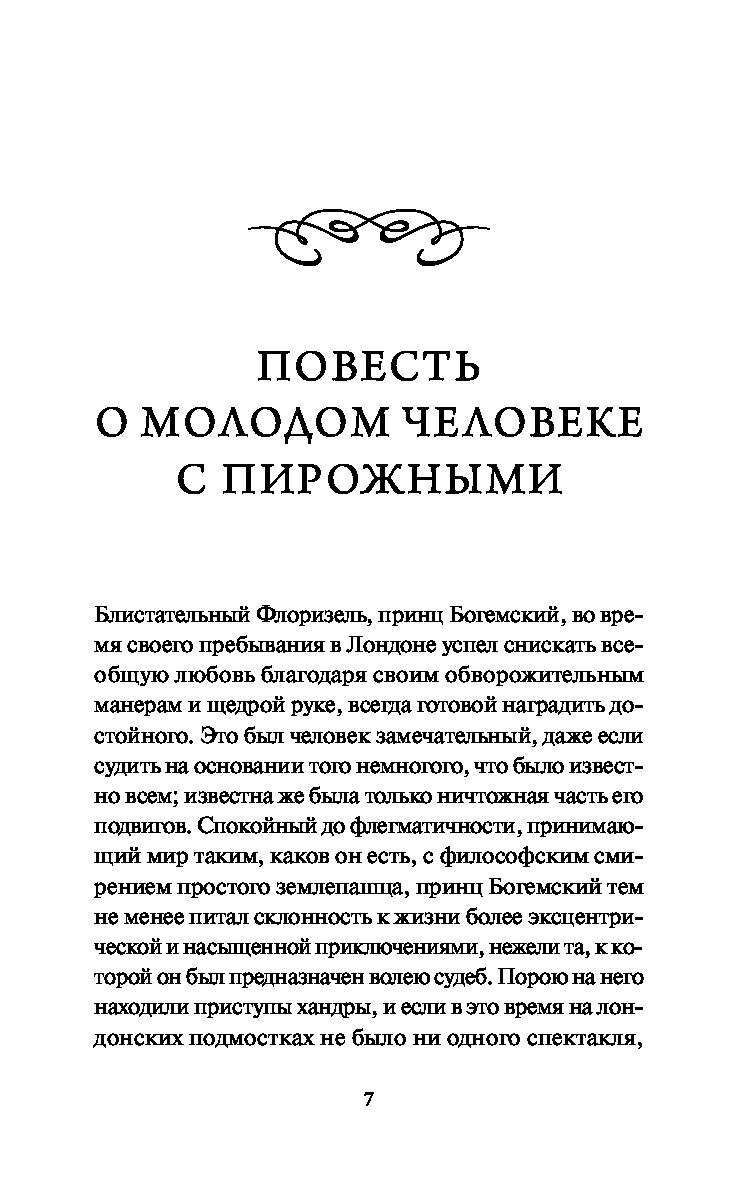 ПОВЕСТЬ О МОЛОДОМ ЧЕЛОВЕКЕ С ПИРОЖНЫМИ

Блистательный Флоризель, принц Богемский, во время своего пребывания в Лондоне успел снискать всеобщую любовь благодаря своим обворожительным манерам и щедрой руке, всегда готовой наградить достойного. Это был человек замечательный, даже если судить на основании того немногого, что было известно всем; известна же была только ничтожная часть его подвигов. Спокойный до флегматичности, принимающий мир таким, каков он есть, с философским смирением простого землепашца, принц Богемский тем не менее питал склонность к жизни более эксцентрической и насыщенной приключениями, нежели та, к которой он был предназначен волею судеб. Порою на него находили приступы хандры, и если в это время на лондонских подмостках не было ни одного спектакля,

7